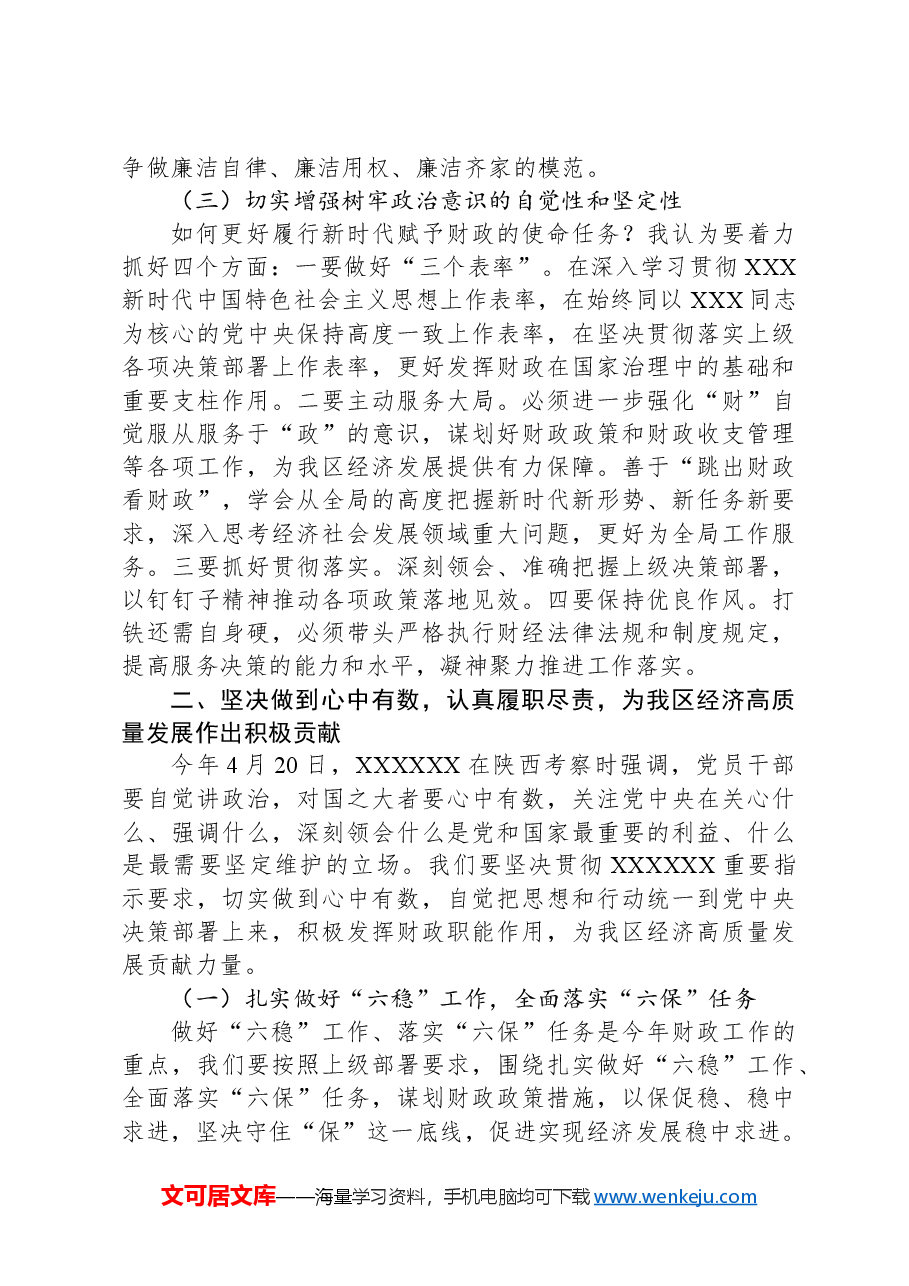 争做廉洁自律、廉洁用权、廉洁齐家的模范。

（三）切实增强树牢政治意识的自觉性和坚定性

如何更好履行新时代赋予财政的使命任务？我认为要着力抓好四个方面：一要做好“三个表率”。在深入学习贯彻XXX新时代中国特色社会主义思想上作表率，在始终同以XXX同志为核心的党中央保持高度一致上作表率，在坚决贯彻落实上级各项决策部署上作表率，更好发挥财政在国家治理中的基础和重要支柱作用。二要主动服务大局。必须进一步强化“财”自觉服从服务于“政”的意识，谋划好财政政策和财政收支管理等各项工作，为我区经济发展提供有力保障。善于“跳出财政看财政”，学会从全局的高度把握新时代新形势、新任务新要求，深入思考经济社会发展领域重大问题，更好为全局工作服务。三要抓好贯彻落实。深刻领会、准确把握上级决策部署，以钉钉子精神推动各项政策落地见效。四要保持优良作风。打铁还需自身硬，必须带头严格执行财经法律法规和制度规定，提高服务决策的能力和水平，凝神聚力推进工作落实。

二、坚决做到心中有数，认真履职尽责，为我区经济高质量发展作出积极贡献

今年4月20日，XXXXXX在陕西考察时强调，党员干部要自觉讲政治，对国之大者要心中有数，关注党中央在关心什么、强调什么，深刻领会什么是党和国家最重要的利益、什么是最需要坚定维护的立场。我们要坚决贯彻XXXXXX重要指示要求，切实做到心中有数，自觉把思想和行动统一到党中央决策部署上来，积极发挥财政职能作用，为我区经济高质量发展贡献力量。

（一）扎实做好“六稳”工作，全面落实“六保”任务

做好“六稳”工作、落实“六保”任务是今年财政工作的重点，我们要按照上级部署要求，围绕扎实做好“六稳”工作、全面落实“六保”任务，谋划财政政策措施，以保促稳、稳中求进，坚决守住“保”这一底线，促进实现经济发展稳中求进。

文可居文库——海量学习资料，手机电脑均可下载www.wenkeju.com